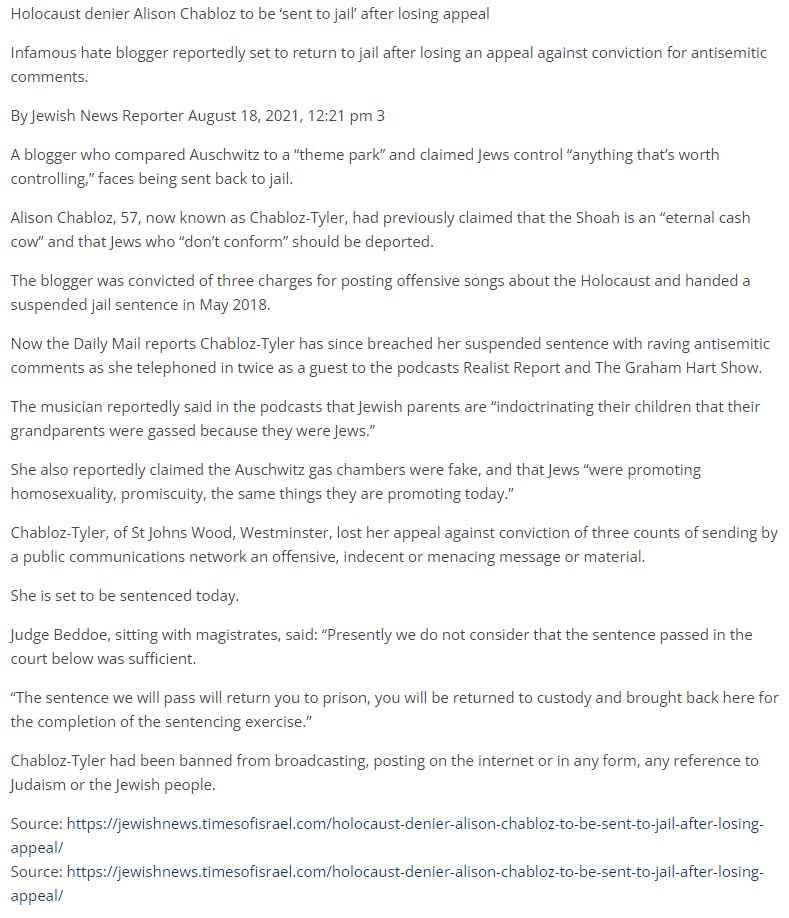 Holocaust denier Alison Chabloz to be 'sent to jail' after losing appeal

Infamous hate blogger reportedly set to return to jail after losing an appeal against conviction for antisemitic comments.

By Jewish News Reporter August 18, 2021, 12:21 pm 3

A blogger who compared Auschwitz to a "theme park" and claimed Jews control "anything that's worth controlling," faces being sent back to jail.

Alison Chabloz, 57, now known as Chabloz-Tyler, had previously claimed that the Shoah is an "eternal cash cow" and that Jews who "don't conform" should be deported.

The blogger was convicted of three charges for posting offensive songs about the Holocaust and handed a suspended jail sentence in May 2018.

Now the Daily Mail reports Chabloz-Tyler has since breached her suspended sentence with raving antisemitic comments as she telephoned in twice as a guest to the podcasts Realist Report and The Graham Hart Show.

The musician reportedly said in the podcasts that Jewish parents are "indoctrinating their children that their grandparents were gassed because they were Jews."

She also reportedly claimed the Auschwitz gas chambers were fake, and that Jews "were promoting homosexuality, promiscuity, the same things they are promoting today."

Chabloz-Tyler, of St Johns Wood, Westminster, lost her appeal against conviction of three counts of sending by a public communications network an offensive, indecent or menacing message or material.

She is set to be sentenced today.

Judge Beddoe, sitting with magistrates, said: "Presently we do not consider that the sentence passed in the court below was sufficient.

"The sentence we will pass will return you to prison, you will be returned to custody and brought back here for the completion of the sentencing exercise."

Chabloz-Tyler had been banned from broadcasting, posting on the internet or in any form, any reference to Judaism or the Jewish people.

Source: https://jewishnews.timesofisrael.com/holocaust-denier-alison-chabloz-to-be-sent-to-jail-after-losing-appeal/
Source: https://jewishnews.timesofisrael.com/holocaust-denier-alison-chabloz-to-be-sent-to-jail-after-losing-appeal/